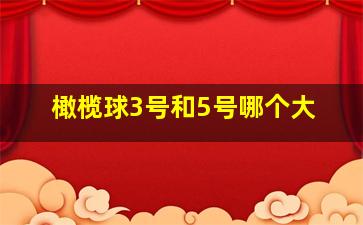 橄榄球3号和5号哪个大